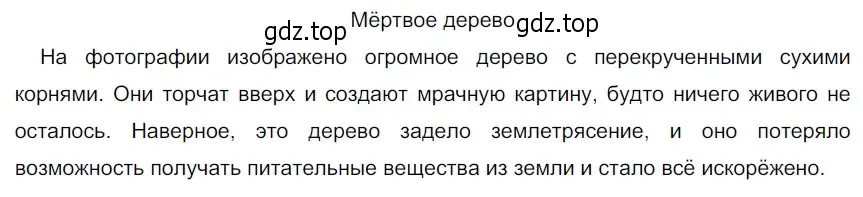 gdz.top Мёртвое дерево gdz.top

На фотографии изображено огромное дерево с перекрученными сухими корнями. Они торчат вверх и создают мрачную картину, будто ничего живого не осталось. Наверное, это дерево задело землетрясение, и оно потеряло возможность получать питательные вещества из земли и стало всё искорёжено.